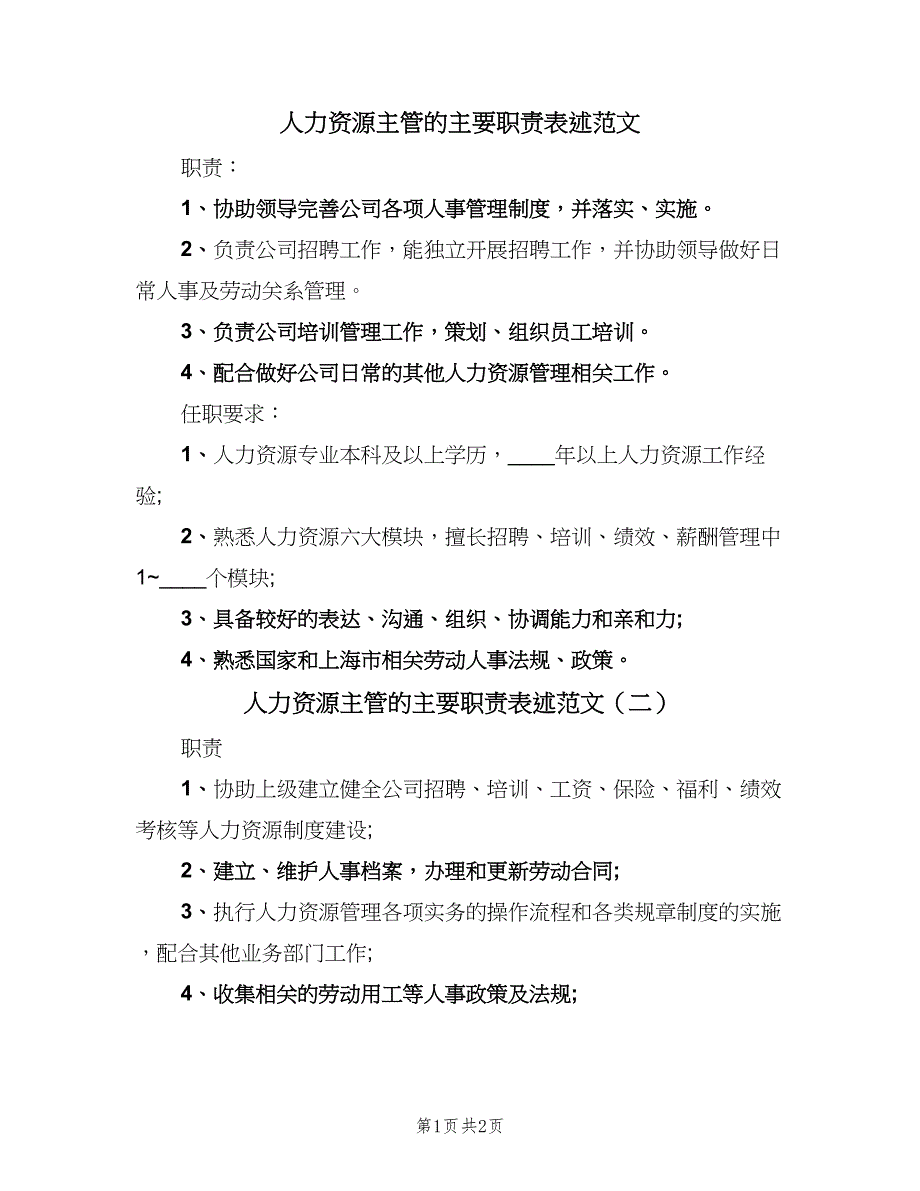 人力资源主管的主要职责表述范文

职责：

1、协助领导完善公司各项人事管理制度，并落实、实施。

2、负责公司招聘工作，能独立开展招聘工作，并协助领导做好日常人事及劳动关系管理。

3、负责公司培训管理工作，策划、组织员工培训。

4、配合做好公司日常的其他人力资源管理相关工作。

任职要求：

1、人力资源专业本科及以上学历，____年以上人力资源工作经验;

2、熟悉人力资源六大模块，擅长招聘、培训、绩效、薪酬管理中1~____个模块;

3、具备较好的表达、沟通、组织、协调能力和亲和力;

4、熟悉国家和上海市相关劳动人事法规、政策。

人力资源主管的主要职责表述范文（二）

职责

1、协助上级建立健全公司招聘、培训、工资、保险、福利、绩效考核等人力资源制度建设;

2、建立、维护人事档案，办理和更新劳动合同;

3、执行人力资源管理各项实务的操作流程和各类规章制度的实施，配合其他业务部门工作;

4、收集相关的劳动用工等人事政策及法规;

第1页 共2页